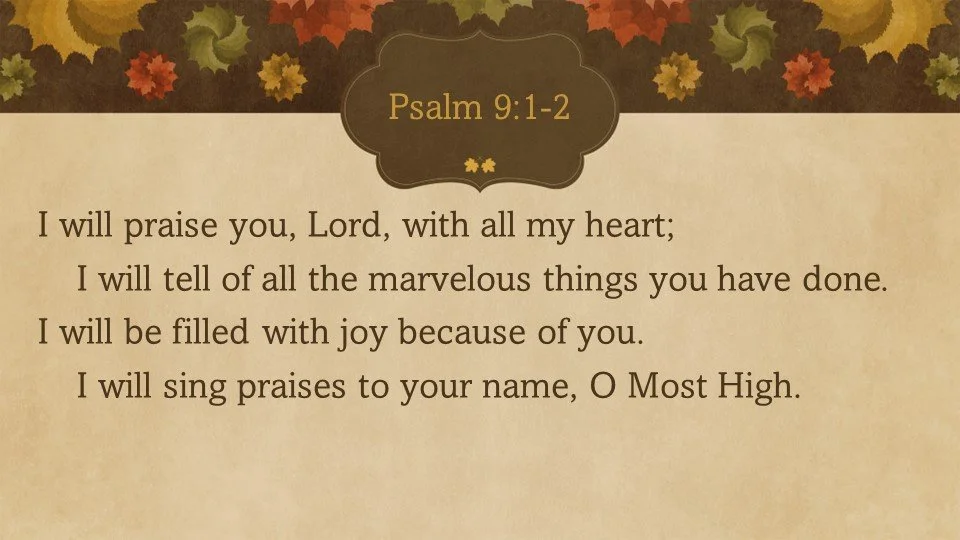 Psalm 9:1-2

I will praise you, Lord, with all my heart;
I will tell of all the marvelous things you have done.
I will be filled with joy because of you.
I will sing praises to your name, O Most High.